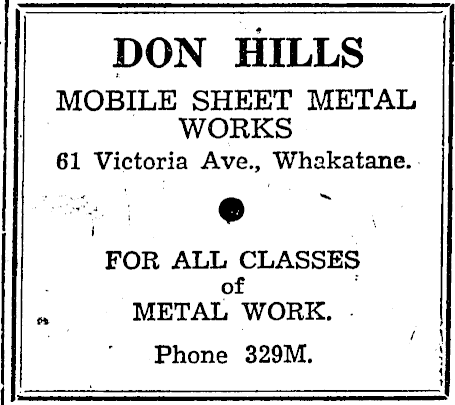 DON HILLS

MOBILE SHEET METAL WORKS

61 Victoria Ave., Whakatane.

FOR ALL CLASSES
of
METAL WORK.

Phone 329M.